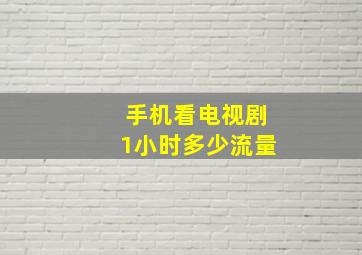 手机看电视剧
1小时多少流量